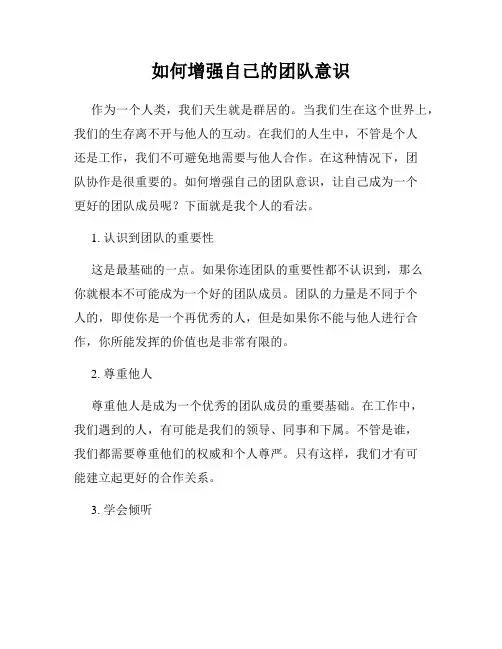 如何增强自己的团队意识

作为一个人类，我们天生就是群居的。当我们生在这个世界上，我们的生存离不开与他人的互动。在我们的人生中，不管是个人还是工作，我们不可避免地需要与他人合作。在这种情况下，团队协作是很重要的。如何增强自己的团队意识，让自己成为一个更好的团队成员呢？下面就是我个人的看法。

1. 认识到团队的重要性

这是最基础的一点。如果你连团队的重要性都不认识到，那么你就根本不可能成为一个好的团队成员。团队的力量是不同于个人的，即使你是一个再优秀的人，但是如果你不能与他人进行合作，你所能发挥的价值也是非常有限的。

2. 尊重他人

尊重他人是成为一个优秀的团队成员的重要基础。在工作中，我们遇到的人，有可能是我们的领导、同事和下属。不管是谁，我们都需要尊重他们的权威和个人尊严。只有这样，我们才有可能建立起更好的合作关系。

3. 学会倾听